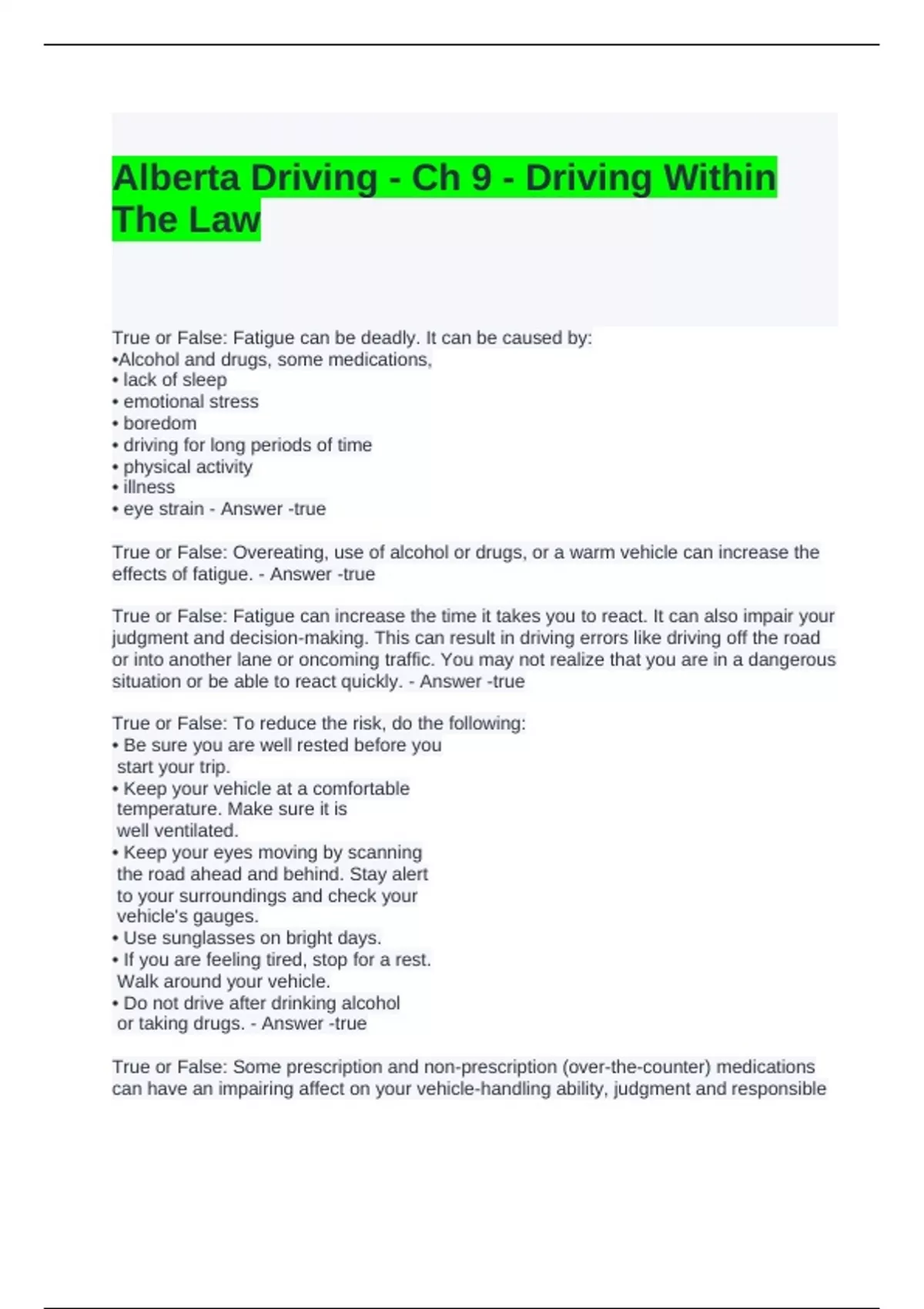 Alberta Driving - Ch 9 - Driving Within The Law

True or False: Fatigue can be deadly. It can be caused by:
•Alcohol and drugs, some medications,
• lack of sleep
• emotional stress
• boredom
• driving for long periods of time
• physical activity
• illness
• eye strain - Answer -true

True or False: Overeating, use of alcohol or drugs, or a warm vehicle can increase the effects of fatigue. - Answer -true

True or False: Fatigue can increase the time it takes you to react. It can also impair your judgment and decision-making. This can result in driving errors like driving off the road or into another lane or oncoming traffic. You may not realize that you are in a dangerous situation or be able to react quickly. - Answer -true

True or False: To reduce the risk, do the following:
• Be sure you are well rested before you start your trip.
• Keep your vehicle at a comfortable temperature. Make sure it is well ventilated.
• Keep your eyes moving by scanning the road ahead and behind. Stay alert to your surroundings and check your vehicle's gauges.
• Use sunglasses on bright days.
• If you are feeling tired, stop for a rest. Walk around your vehicle.
• Do not drive after drinking alcohol or taking drugs. - Answer -true

True or False: Some prescription and non-prescription (over-the-counter) medications can have an impairing affect on your vehicle-handling ability, judgment and responsible